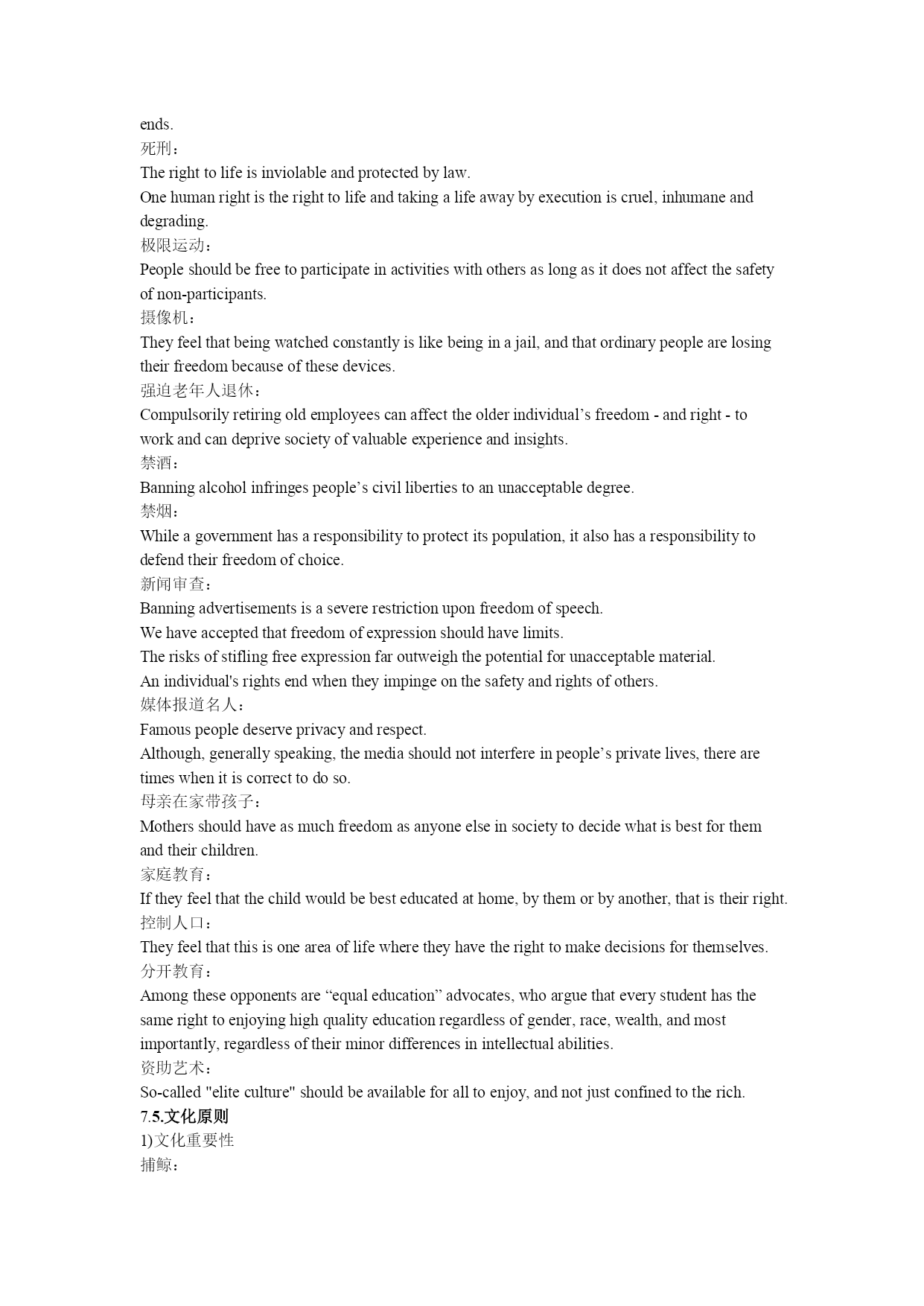 ends.
死刑：
The right to life is inviolable and protected by law.
One human right is the right to life and taking a life away by execution is cruel, inhumane and degrading.
极限运动：
People should be free to participate in activities with others as long as it does not affect the safety of non-participants.
摄像机：
They feel that being watched constantly is like being in a jail, and that ordinary people are losing their freedom because of these devices.
强迫老年人退休：
Compulsorily retiring old employees can affect the older individual’s freedom - and right - to work and can deprive society of valuable experience and insights.
禁酒：
Banning alcohol infringes people’s civil liberties to an unacceptable degree.
禁烟：
While a government has a responsibility to protect its population, it also has a responsibility to defend their freedom of choice.
新闻审查：
Banning advertisements is a severe restriction upon freedom of speech.
We have accepted that freedom of expression should have limits.
The risks of stifling free expression far outweigh the potential for unacceptable material.
An individual's rights end when they impinge on the safety and rights of others.
媒体报道名人：
Famous people deserve privacy and respect.
Although, generally speaking, the media should not interfere in people’s private lives, there are times when it is correct to do so.
母亲在家带孩子：
Mothers should have as much freedom as anyone else in society to decide what is best for them and their children.
家庭教育：
If they feel that the child would be best educated at home, by them or by another, that is their right.
控制人口：
They feel that this is one area of life where they have the right to make decisions for themselves.
分开教育：
Among these opponents are “equal education” advocates, who argue that every student has the same right to enjoying high quality education regardless of gender, race, wealth, and most importantly, regardless of their minor differences in intellectual abilities.
资助艺术：
So-called "elite culture" should be available for all to enjoy, and not just confined to the rich.
7.5.文化原则
1)文化重要性
捕鲸：